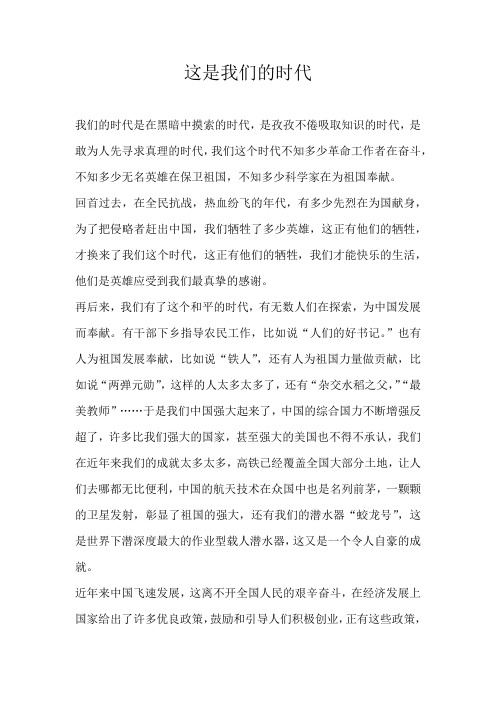 这是我们的时代

我们的时代是在黑暗中摸索的时代，是孜孜不倦吸取知识的时代，是敢为人先寻求真理的时代，我们这个时代不知多少革命工作者在奋斗，不知多少无名英雄在保卫祖国，不知多少科学家在为祖国奉献。

回首过去，在全民抗战，热血纷飞的年代，有多少先烈在为国献身，为了把侵略者赶出中国，我们牺牲了多少英雄，这正有他们的牺牲，才换来了我们这个时代，这正有他们的牺牲，我们才能快乐的生活，他们是英雄应受到我们最真挚的感谢。

再后来，我们有了这个和平的时代，有无数人们在探索，为中国发展而奉献。有干部下乡指导农民工作，比如说“人们的好书记。”也有人为祖国发展奉献，比如说“铁人”，还有人为祖国力量做贡献，比如说“两弹元勋”，这样的人太多太多了，还有“杂交水稻之父，”“最美教师”……于是我们中国强大起来了，中国的综合国力不断增强反超了，许多比我们强大的国家，甚至强大的美国也不得不承认，我们在近年来我们的成就太多太多，高铁已经覆盖全国大部分土地，让人们去哪都无比便利，中国的航天技术在众国中也是名列前茅，一颗颗的卫星发射，彰显了祖国的强大，还有我们的潜水器“蛟龙号”，这是世界下潜深度最大的作业型载人潜水器，这又是一个令人自豪的成就。

近年来中国飞速发展，这离不开全国人民的艰辛奋斗，在经济发展上国家给出了许多优良政策，鼓励和引导人们积极创业，正有这些政策，